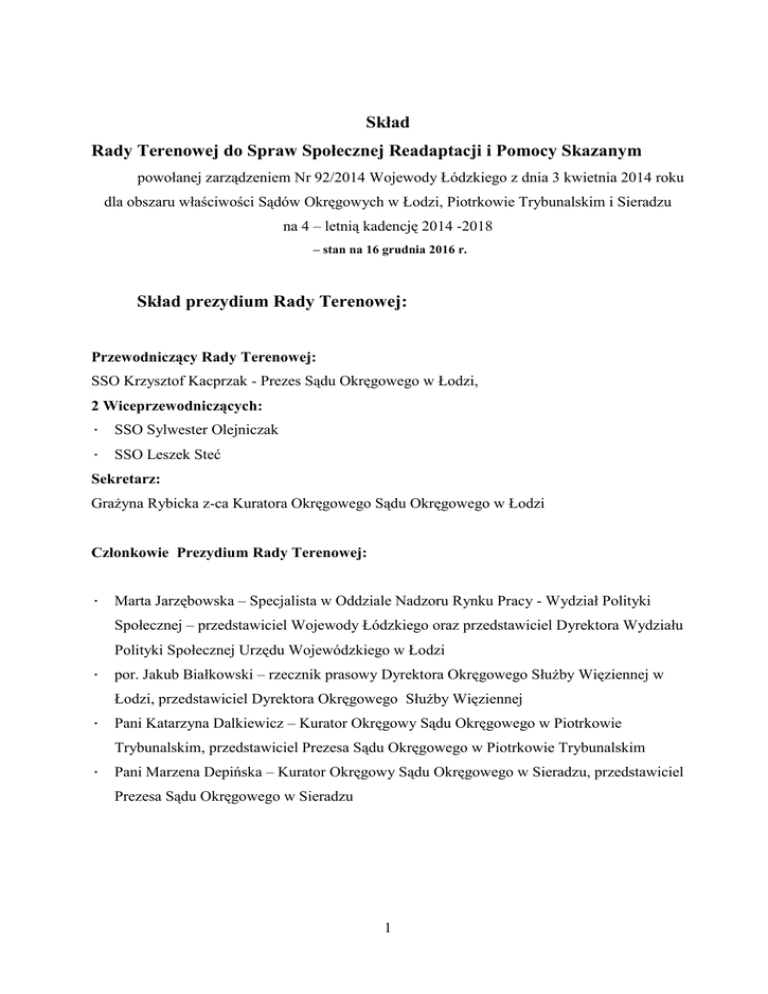 Skład

Rady Terenowej do Spraw Społecznej Readaptacji i Pomocy Skazanym

powołanej zarządzeniem Nr 92/2014 Wojewody Łódzkiego z dnia 3 kwietnia 2014 roku dla obszaru właściwości Sądów Okręgowych w Łodzi, Piotrkowie Trybunalskim i Sieradzu na 4 – letnią kadencję 2014 -2018

– stan na 16 grudnia 2016 r.

Skład prezydium Rady Terenowej:

Przewodniczący Rady Terenowej:
SSO Krzysztof Kacprzak - Prezes Sądu Okręgowego w Łodzi,
2 Wiceprzewodniczących:
· SSO Sylwester Olejniczak
· SSO Leszek Steć
Sekretarz:
Grażyna Rybicka z-ca Kuratora Okręgowego Sądu Okręgowego w Łodzi

Członkowie Prezydium Rady Terenowej:

· Marta Jarzębowska – Specjalista w Oddziale Nadzoru Rynku Pracy - Wydział Polityki Społecznej – przedstawiciel Wojewody Łódzkiego oraz przedstawiciel Dyrektora Wydziału Polityki Społecznej Urzędu Wojewódzkiego w Łodzi
· por. Jakub Białkowski – rzecznik prasowy Dyrektora Okręgowego Służby Więziennej w Łodzi, przedstawiciel Dyrektora Okręgowego Służby Więziennej
· Pani Katarzyna Dalkiewicz – Kurator Okręgowy Sądu Okręgowego w Piotrkowie Trybunalskim, przedstawiciel Prezesa Sądu Okręgowego w Piotrkowie Trybunalskim
· Pani Marzena Depińska – Kurator Okręgowy Sądu Okręgowego w Sieradzu, przedstawiciel Prezesa Sądu Okręgowego w Sieradzu

1